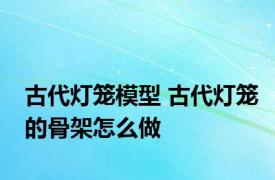 古代灯笼模型 古代灯笼的骨架怎么做